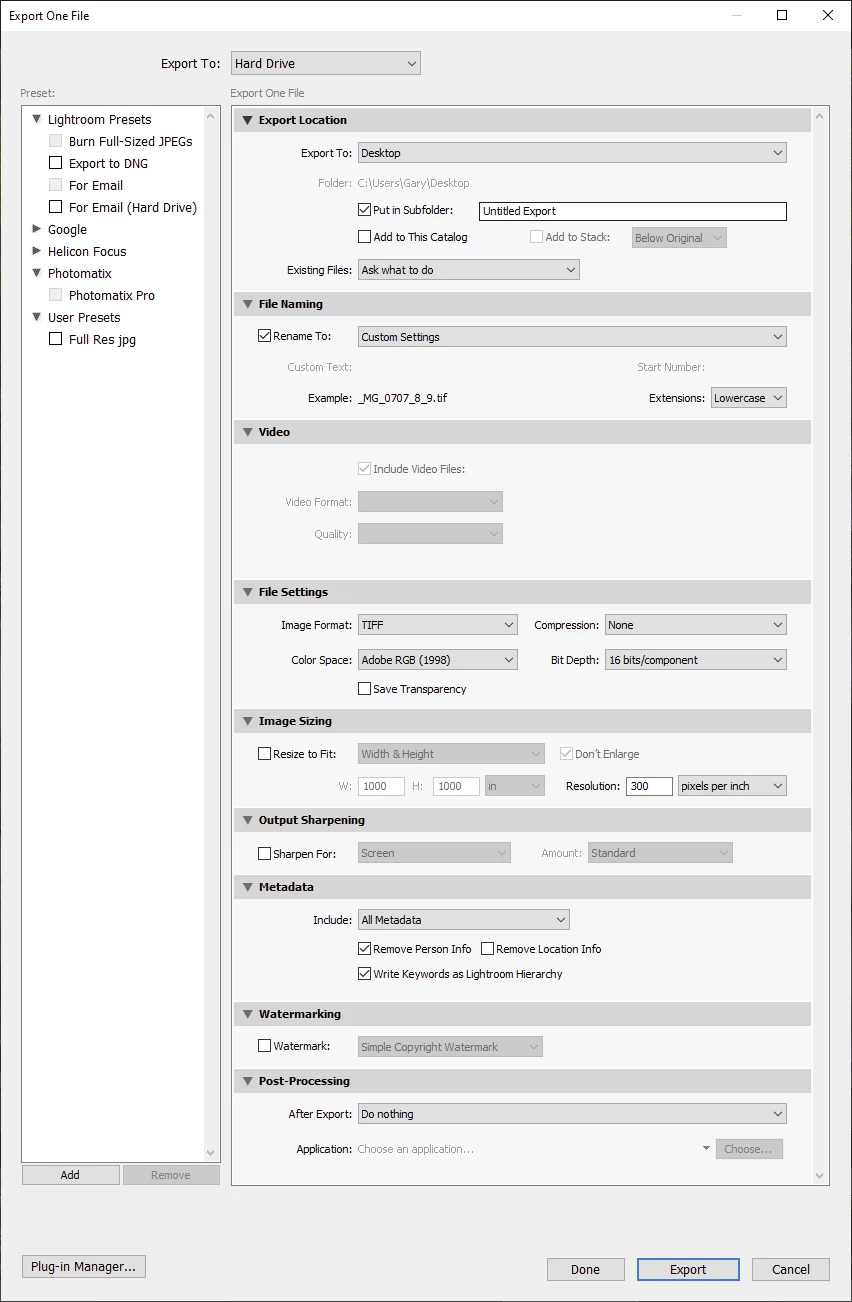 Export One File

Export To: Hard Drive

Preset:

Lightroom Presets
Burn Full-Sized JPEGs
Export to DNG
For Email
For Email (Hard Drive)
Google
Helicon Focus
Photomatix
Photomatix Pro
User Presets
Full Res jpg

Add
Remove

Export One File

Export Location
Export To: Desktop
Folder: C:\Users\Gary\Desktop
Put in Subfolder: Untitled Export
Add to This Catalog
Add to Stack: Below Original
Existing Files: Ask what to do

File Naming
Rename To: Custom Settings
Custom Text:
Start Number:
Example: _MG_0707_8_9.tif
Extensions: Lowercase

Video
Include Video Files:
Video Format:
Quality:

File Settings
Image Format: TIFF
Compression: None
Color Space: Adobe RGB (1998)
Bit Depth: 16 bits/component
Save Transparency

Image Sizing
Resize to Fit: Width & Height
Don't Enlarge
W: 1000 H: 1000 in
Resolution: 300 pixels per inch

Output Sharpening
Sharpen For: Screen
Amount: Standard

Metadata
Include: All Metadata
Remove Person Info
Remove Location Info
Write Keywords as Lightroom Hierarchy

Watermarking
Watermark: Simple Copyright Watermark

Post-Processing
After Export: Do nothing
Application: Choose an application...
Choose...

Plug-in Manager...
Done
Export
Cancel